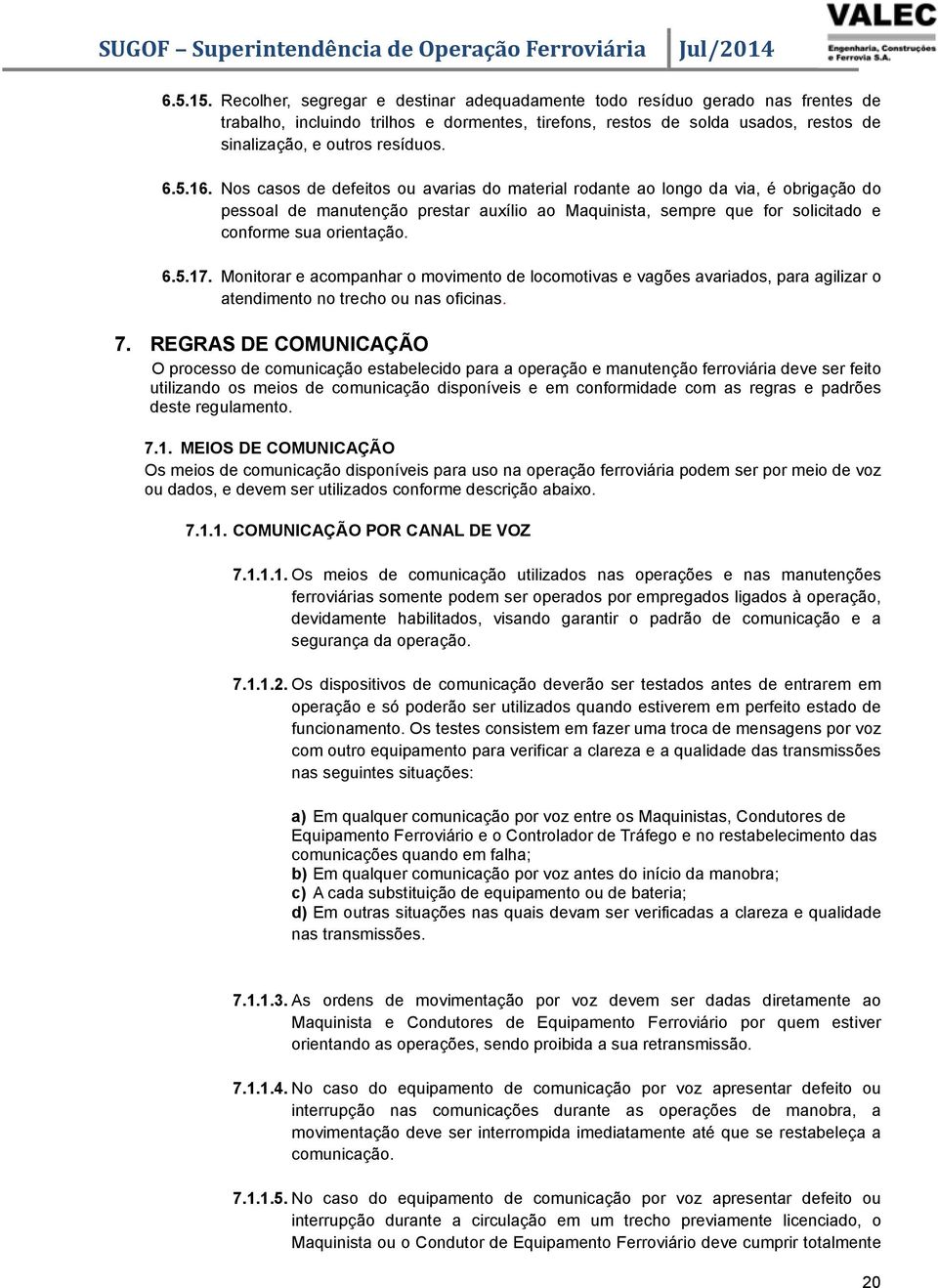 SUGOF – Superintendência de Operação Ferroviária Jul/2014

VALEC
Engenharia, Construções e Ferrovia S.A.

6.5.15. Recolher, segregar e destinar adequadamente todo resíduo gerado nas frentes de trabalho, incluindo trilhos e dormentes, tirefons, restos de solda usados, restos de sinalização, e outros resíduos.

6.5.16. Nos casos de defeitos ou avarias do material rodante ao longo da via, é obrigação do pessoal de manutenção prestar auxílio ao Maquinista, sempre que for solicitado e conforme sua orientação.

6.5.17. Monitorar e acompanhar o movimento de locomotivas e vagões avariados, para agilizar o atendimento no trecho ou nas oficinas.

7. REGRAS DE COMUNICAÇÃO
O processo de comunicação estabelecido para a operação e manutenção ferroviária deve ser feito utilizando os meios de comunicação disponíveis e em conformidade com as regras e padrões deste regulamento.

7.1. MEIOS DE COMUNICAÇÃO
Os meios de comunicação disponíveis para uso na operação ferroviária podem ser por meio de voz ou dados, e devem ser utilizados conforme descrição abaixo.

7.1.1. COMUNICAÇÃO POR CANAL DE VOZ

7.1.1.1. Os meios de comunicação utilizados nas operações e nas manutenções ferroviárias somente podem ser operados por empregados ligados à operação, devidamente habilitados, visando garantir o padrão de comunicação e a segurança da operação.

7.1.1.2. Os dispositivos de comunicação deverão ser testados antes de entrarem em operação e só poderão ser utilizados quando estiverem em perfeito estado de funcionamento. Os testes consistem em fazer uma troca de mensagens por voz com outro equipamento para verificar a clareza e a qualidade das transmissões nas seguintes situações:

a) Em qualquer comunicação por voz entre os Maquinistas, Condutores de Equipamento Ferroviário e o Controlador de Tráfego e no restabelecimento das comunicações quando em falha;
b) Em qualquer comunicação por voz antes do início da manobra;
c) A cada substituição de equipamento ou de bateria;
d) Em outras situações nas quais devam ser verificadas a clareza e qualidade nas transmissões.

7.1.1.3. As ordens de movimentação por voz devem ser dadas diretamente ao Maquinista e Condutores de Equipamento Ferroviário por quem estiver orientando as operações, sendo proibida a sua retransmissão.

7.1.1.4. No caso do equipamento de comunicação por voz apresentar defeito ou interrupção nas comunicações durante as operações de manobra, a movimentação deve ser interrompida imediatamente até que se restabeleça a comunicação.

7.1.1.5. No caso do equipamento de comunicação por voz apresentar defeito ou interrupção durante a circulação em um trecho previamente licenciado, o Maquinista ou o Condutor de Equipamento Ferroviário deve cumprir totalmente

20